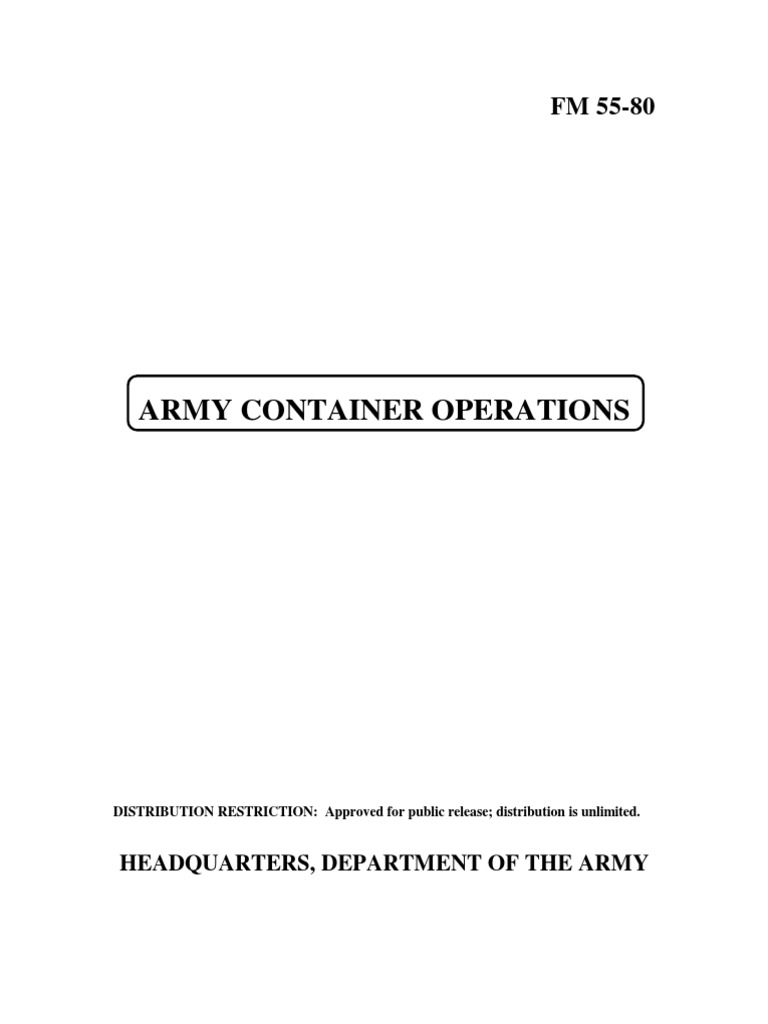 FM 55-80

ARMY CONTAINER OPERATIONS

DISTRIBUTION RESTRICTION: Approved for public release; distribution is unlimited.

HEADQUARTERS, DEPARTMENT OF THE ARMY